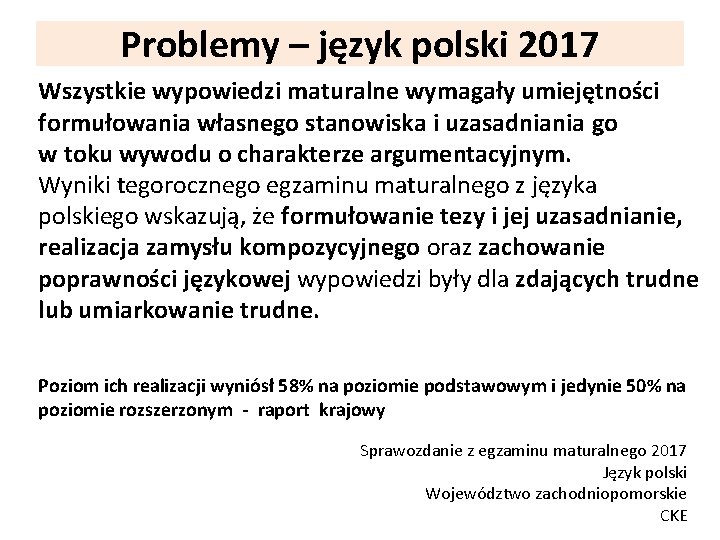 Problemy – język polski 2017

Wszystkie wypowiedzi maturalne wymagały umiejętności formułowania własnego stanowiska i uzasadniania go w toku wywodu o charakterze argumentacyjnym.
Wyniki tegorocznego egzaminu maturalnego z języka polskiego wskazują, że formułowanie tezy i jej uzasadnianie, realizacja zamysłu kompozycyjnego oraz zachowanie poprawności językowej wypowiedzi były dla zdających trudne lub umiarkowanie trudne.

Poziom ich realizacji wyniósł 58% na poziomie podstawowym i jedynie 50% na poziomie rozszerzonym - raport krajowy

Sprawozdanie z egzaminu maturalnego 2017
Język polski
Województwo zachodniopomorskie
CKE